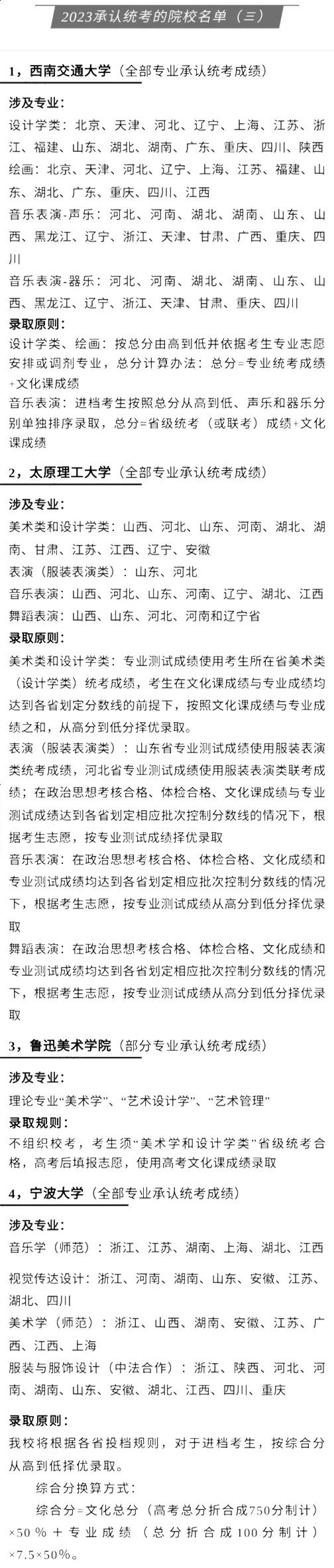 2023承认统考的院校名单（三）

1，西南交通大学（全部专业承认统考成绩）

涉及专业：

设计学类：北京、天津、河北、辽宁、上海、江苏、浙江、福建、山东、湖北、湖南、广东、重庆、四川、陕西

绘画：北京、天津、河北、辽宁、上海、江苏、福建、山东、湖北、广东、重庆、四川、江西

音乐表演-声乐：河北、河南、湖北、湖南、山东、山西、黑龙江、辽宁、浙江、天津、甘肃、广西、重庆、四川

音乐表演-器乐：河北、河南、湖北、湖南、山东、山西、黑龙江、辽宁、浙江、天津、甘肃、重庆、四川

录取原则：

设计学类、绘画：按总分由高到低并依据考生专业志愿安排或调剂专业，总分计算办法：总分=专业统考成绩+文化课成绩

音乐表演：进档考生按照总分从高到低、声乐和器乐分别单独排序录取，总分=省级统考（或联考）成绩+文化课成绩

2，太原理工大学（全部专业承认统考成绩）

涉及专业：

美术类和设计学类：山西、河北、山东、河南、湖北、湖南、甘肃、江苏、江西、辽宁、安徽

表演（服装表演类）：山东、河北

音乐表演：山西、河北、山东、河南、辽宁、湖北、江西

舞蹈表演：山西、山东、河北、河南和辽宁省

录取原则：

美术类和设计学类：专业测试成绩使用考生所在省美术类（设计学类）统考成绩，考生在文化课成绩与专业成绩均达到各省划定分数线的前提下，按照文化课成绩与专业成绩之和，从高分到低分择优录取。

表演（服装表演类）：山东省专业测试成绩使用服装表演类统考成绩，河北省专业测试成绩使用服装表演类联考成绩；在政治思想考核合格、体检合格、文化课成绩与专业测试成绩达到各省划定相应批次控制分数线的情况下，根据考生志愿，按专业测试成绩择优录取

音乐表演：在政治思想考核合格、体检合格、文化成绩和专业测试成绩均达到各省划定相应批次控制分数线的情况下，根据考生志愿，按专业测试成绩从高分到低分择优录取

舞蹈表演：在政治思想考核合格、体检合格、文化成绩和专业测试成绩均达到各省划定相应批次控制分数线的情况下，根据考生志愿，按专业测试成绩从高分到低分择优录取

3，鲁迅美术学院（部分专业承认统考成绩）

涉及专业：

理论专业“美术学”、“艺术设计学”、“艺术管理”

录取规则：

不组织校考，考生须“美术学和设计学类”省级统考合格，高考后填报志愿，使用高考文化课成绩录取

4，宁波大学（全部专业承认统考成绩）

涉及专业：

音乐学（师范）：浙江、江苏、湖南、上海、湖北、江西

视觉传达设计：浙江、河南、湖南、山东、安徽、江苏、湖北、四川

美术学（师范）：浙江、山西、湖南、安徽、江苏、广西、江西、上海

服装与服饰设计（中法合作）：浙江、陕西、河北、河南、湖南、山东、安徽、湖北、江西、四川、重庆

录取原则：

我校将根据各省投档规则，对于进档考生，按综合分从高到低择优录取。

综合分换算方式：

综合分=文化总分（高考总分折合成750分制计）×50％＋专业成绩（总分折合成100分制计）×7.5×50%。